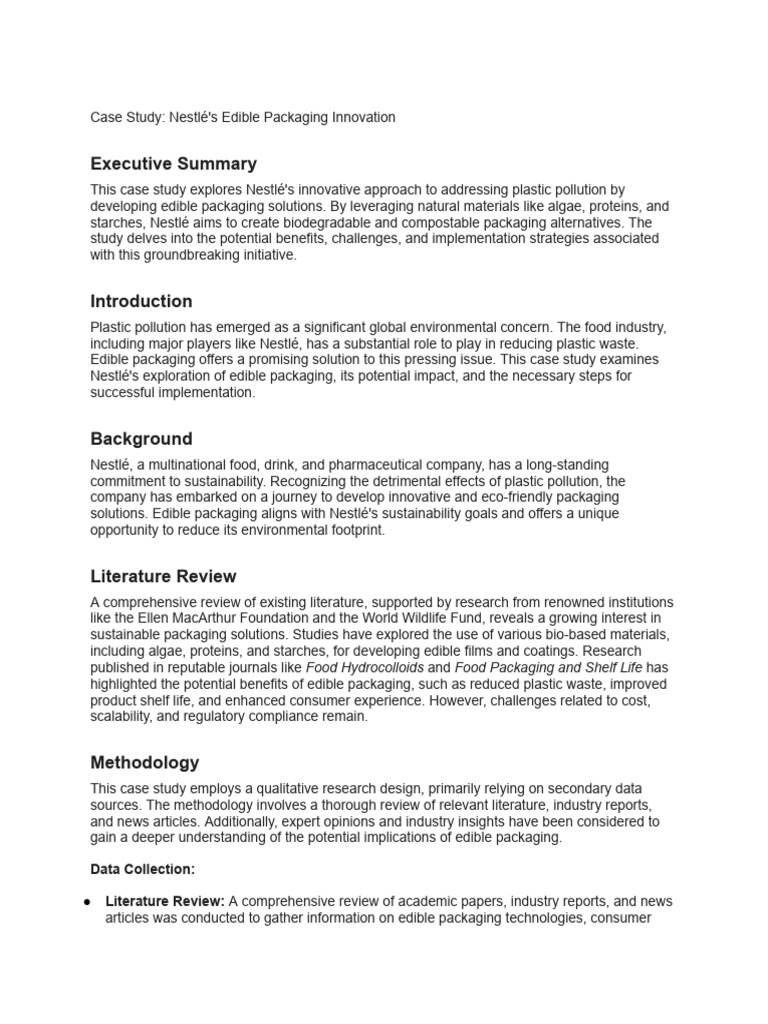 Case Study: Nestlé's Edible Packaging Innovation

Executive Summary

This case study explores Nestlé's innovative approach to addressing plastic pollution by developing edible packaging solutions. By leveraging natural materials like algae, proteins, and starches, Nestlé aims to create biodegradable and compostable packaging alternatives. The study delves into the potential benefits, challenges, and implementation strategies associated with this groundbreaking initiative.

Introduction

Plastic pollution has emerged as a significant global environmental concern. The food industry, including major players like Nestlé, has a substantial role to play in reducing plastic waste. Edible packaging offers a promising solution to this pressing issue. This case study examines Nestlé's exploration of edible packaging, its potential impact, and the necessary steps for successful implementation.

Background

Nestlé, a multinational food, drink, and pharmaceutical company, has a long-standing commitment to sustainability. Recognizing the detrimental effects of plastic pollution, the company has embarked on a journey to develop innovative and eco-friendly packaging solutions. Edible packaging aligns with Nestlé's sustainability goals and offers a unique opportunity to reduce its environmental footprint.

Literature Review

A comprehensive review of existing literature, supported by research from renowned institutions like the Ellen MacArthur Foundation and the World Wildlife Fund, reveals a growing interest in sustainable packaging solutions. Studies have explored the use of various bio-based materials, including algae, proteins, and starches, for developing edible films and coatings. Research published in reputable journals like Food Hydrocolloids and Food Packaging and Shelf Life has highlighted the potential benefits of edible packaging, such as reduced plastic waste, improved product shelf life, and enhanced consumer experience. However, challenges related to cost, scalability, and regulatory compliance remain.

Methodology

This case study employs a qualitative research design, primarily relying on secondary data sources. The methodology involves a thorough review of relevant literature, industry reports, and news articles. Additionally, expert opinions and industry insights have been considered to gain a deeper understanding of the potential implications of edible packaging.

Data Collection:

● Literature Review: A comprehensive review of academic papers, industry reports, and news articles was conducted to gather information on edible packaging technologies, consumer